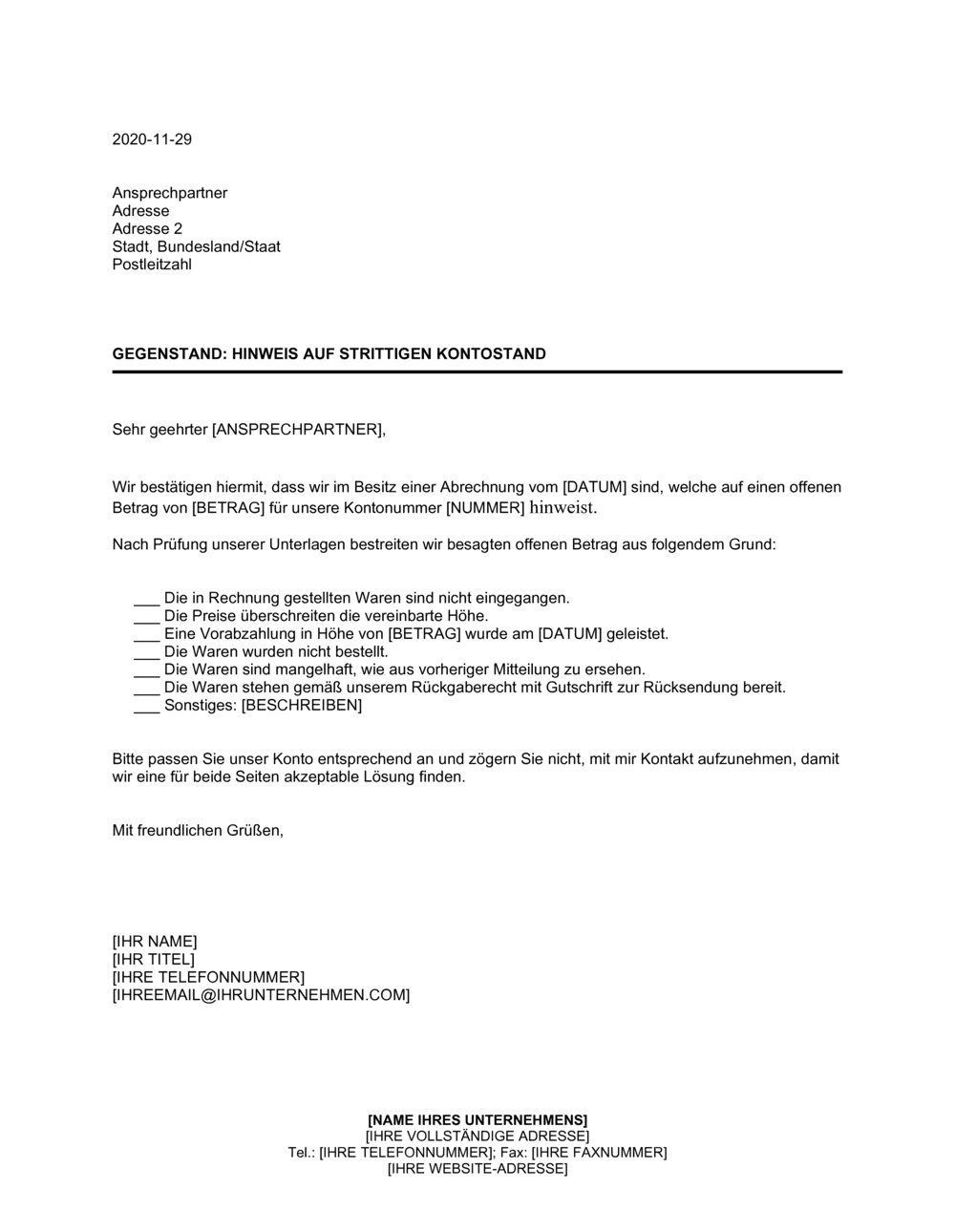 2020-11-29

Ansprechpartner
Adresse
Adresse 2
Stadt, Bundesland/Staat
Postleitzahl

GEGENSTAND: HINWEIS AUF STRITTIGEN KONTOSTAND

Sehr geehrter [ANSPRECHPARTNER],

Wir bestätigen hiermit, dass wir im Besitz einer Abrechnung vom [DATUM] sind, welche auf einen offenen Betrag von [BETRAG] für unsere Kontonummer [NUMMER] hinweist.

Nach Prüfung unserer Unterlagen bestreiten wir besagten offenen Betrag aus folgendem Grund:

___ Die in Rechnung gestellten Waren sind nicht eingegangen.
___ Die Preise überschreiten die vereinbarte Höhe.
___ Eine Vorabzahlung in Höhe von [BETRAG] wurde am [DATUM] geleistet.
___ Die Waren wurden nicht bestellt.
___ Die Waren sind mangelhaft, wie aus vorheriger Mitteilung zu ersehen.
___ Die Waren stehen gemäß unserem Rückgaberecht mit Gutschrift zur Rücksendung bereit.
___ Sonstiges: [BESCHREIBEN]

Bitte passen Sie unser Konto entsprechend an und zögern Sie nicht, mit mir Kontakt aufzunehmen, damit wir eine für beide Seiten akzeptable Lösung finden.

Mit freundlichen Grüßen,

[IHR NAME]
[IHR TITEL]
[IHRE TELEFONNUMMER]
[IHREEMAIL@IHRUNTERNEHMEN.COM]

[NAME IHRES UNTERNEHMENS]
[IHRE VOLLSTÄNDIGE ADRESSE]
Tel.: [IHRE TELEFONNUMMER]; Fax: [IHRE FAXNUMMER]
[IHRE WEBSITE-ADRESSE]